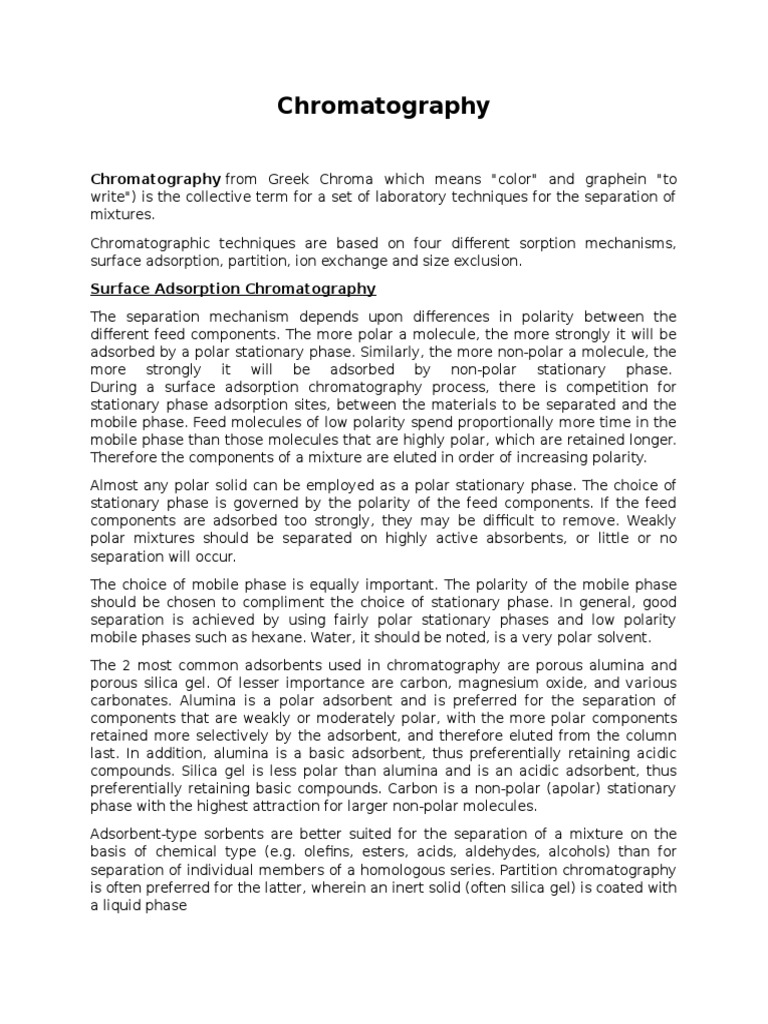 Chromatography

Chromatography from Greek Chroma which means "color" and graphein "to write") is the collective term for a set of laboratory techniques for the separation of mixtures.

Chromatographic techniques are based on four different sorption mechanisms, surface adsorption, partition, ion exchange and size exclusion.

Surface Adsorption Chromatography

The separation mechanism depends upon differences in polarity between the different feed components. The more polar a molecule, the more strongly it will be adsorbed by a polar stationary phase. Similarly, the more non-polar a molecule, the more strongly it will be adsorbed by non-polar stationary phase. During a surface adsorption chromatography process, there is competition for stationary phase adsorption sites, between the materials to be separated and the mobile phase. Feed molecules of low polarity spend proportionally more time in the mobile phase than those molecules that are highly polar, which are retained longer. Therefore the components of a mixture are eluted in order of increasing polarity.

Almost any polar solid can be employed as a polar stationary phase. The choice of stationary phase is governed by the polarity of the feed components. If the feed components are adsorbed too strongly, they may be difficult to remove. Weakly polar mixtures should be separated on highly active absorbents, or little or no separation will occur.

The choice of mobile phase is equally important. The polarity of the mobile phase should be chosen to compliment the choice of stationary phase. In general, good separation is achieved by using fairly polar stationary phases and low polarity mobile phases such as hexane. Water, it should be noted, is a very polar solvent.

The 2 most common adsorbents used in chromatography are porous alumina and porous silica gel. Of lesser importance are carbon, magnesium oxide, and various carbonates. Alumina is a polar adsorbent and is preferred for the separation of components that are weakly or moderately polar, with the more polar components retained more selectively by the adsorbent, and therefore eluted from the column last. In addition, alumina is a basic adsorbent, thus preferentially retaining acidic compounds. Silica gel is less polar than alumina and is an acidic adsorbent, thus preferentially retaining basic compounds. Carbon is a non-polar (apolar) stationary phase with the highest attraction for larger non-polar molecules.

Adsorbent-type sorbents are better suited for the separation of a mixture on the basis of chemical type (e.g. olefins, esters, acids, aldehydes, alcohols) than for separation of individual members of a homologous series. Partition chromatography is often preferred for the latter, wherein an inert solid (often silica gel) is coated with a liquid phase